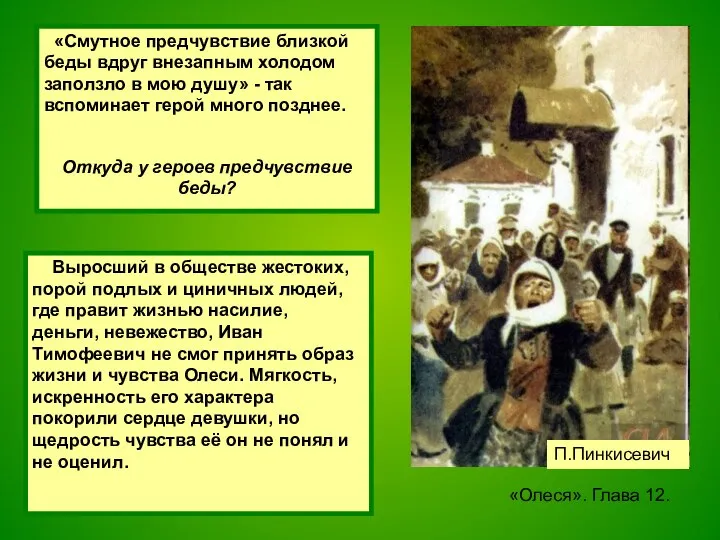 «Смутное предчувствие близкой беды вдруг внезапным холодом заползло в мою душу» - так вспоминает герой много позднее.

Откуда у героев предчувствие беды?

Выросший в обществе жестоких, порой подлых и циничных людей, где правит жизнью насилие, деньги, невежество, Иван Тимофеевич не смог принять образ жизни и чувства Олеси. Мягкость, искренность его характера покорили сердце девушки, но щедрость чувства её он не понял и не оценил.

П.Пинкисевич

«Олеся». Глава 12.